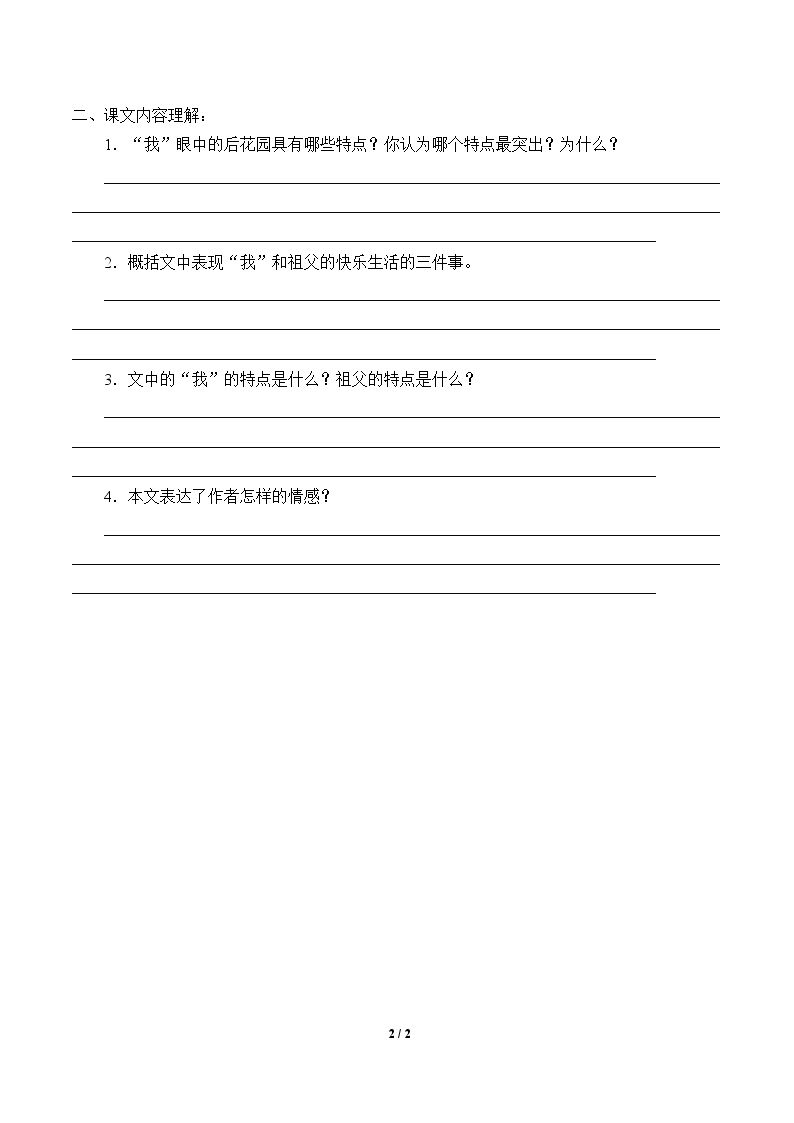 二、课文内容理解：

1．“我”眼中的后花园具有哪些特点？你认为哪个特点最突出？为什么？

____

____

____

2．概括文中表现“我”和祖父的快乐生活的三件事。

____

____

____

3．文中的“我”的特点是什么？祖父的特点是什么？

____

____

____

4．本文表达了作者怎样的情感？

____

____

____

2 / 2